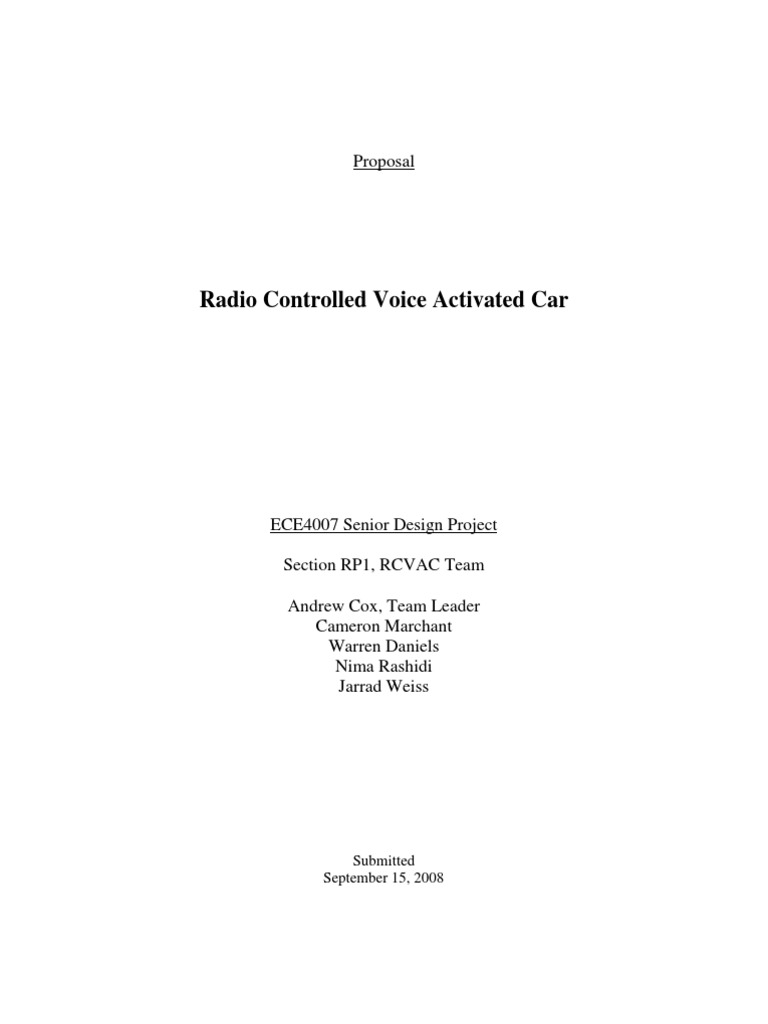 Proposal

Radio Controlled Voice Activated Car

ECE4007 Senior Design Project

Section RP1, RCVAC Team

Andrew Cox, Team Leader
Cameron Marchant
Warren Daniels
Nima Rashidi
Jarrad Weiss

Submitted
September 15, 2008